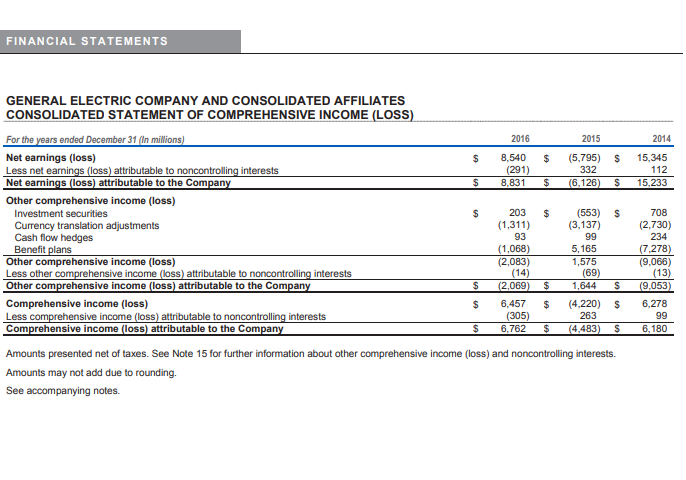 FINANCIAL STATEMENTS

GENERAL ELECTRIC COMPANY AND CONSOLIDATED AFFILIATES
CONSOLIDATED STATEMENT OF COMPREHENSIVE INCOME (LOSS)

| For the years ended December 31 (In millions) | 2016 | 2015 | 2014 |
|---|---|---|---|
| Net earnings (loss) | $ 8,540 | $ (5,795) | $ 15,345 |
| Less net earnings (loss) attributable to noncontrolling interests | (291) | 332 | 112 |
| Net earnings (loss) attributable to the Company | $ 8,831 | $ (6,126) | $ 15,233 |
| Other comprehensive income (loss) | | | |
| Investment securities | $ 203 | $ (553) | $ 708 |
| Currency translation adjustments | (1,311) | (3,137) | (2,730) |
| Cash flow hedges | 93 | 99 | 234 |
| Benefit plans | (1,068) | 5,165 | (7,278) |
| Other comprehensive income (loss) | (2,083) | 1,575 | (9,066) |
| Less other comprehensive income (loss) attributable to noncontrolling interests | (14) | (69) | (13) |
| Other comprehensive income (loss) attributable to the Company | $ (2,069) | $ 1,644 | $ (9,053) |
| Comprehensive income (loss) | $ 6,457 | $ (4,220) | $ 6,278 |
| Less comprehensive income (loss) attributable to noncontrolling interests | (305) | 263 | 99 |
| Comprehensive income (loss) attributable to the Company | $ 6,762 | $ (4,483) | $ 6,180 |

Amounts presented net of taxes. See Note 15 for further information about other comprehensive income (loss) and noncontrolling interests.

Amounts may not add due to rounding.

See accompanying notes.